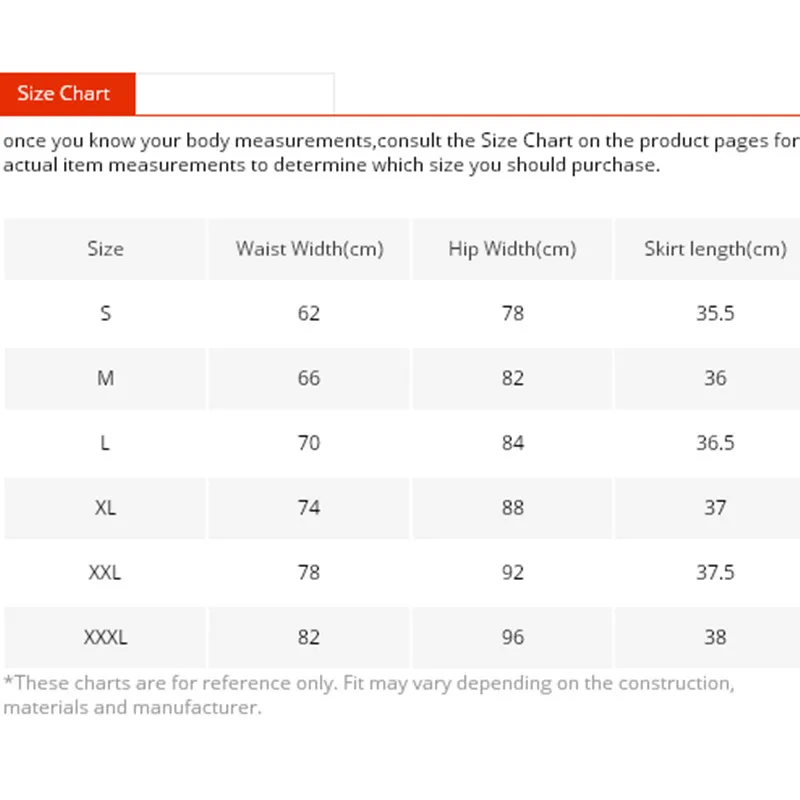 Size Chart

once you know your body measurements,consult the Size Chart on the product pages for actual item measurements to determine which size you should purchase.

| Size | Waist Width(cm) | Hip Width(cm) | Skirt length(cm) |
|---|---|---|---|
| S | 62 | 78 | 35.5 |
| M | 66 | 82 | 36 |
| L | 70 | 84 | 36.5 |
| XL | 74 | 88 | 37 |
| XXL | 78 | 92 | 37.5 |
| XXXL | 82 | 96 | 38 |

*These charts are for reference only. Fit may vary depending on the construction, materials and manufacturer.